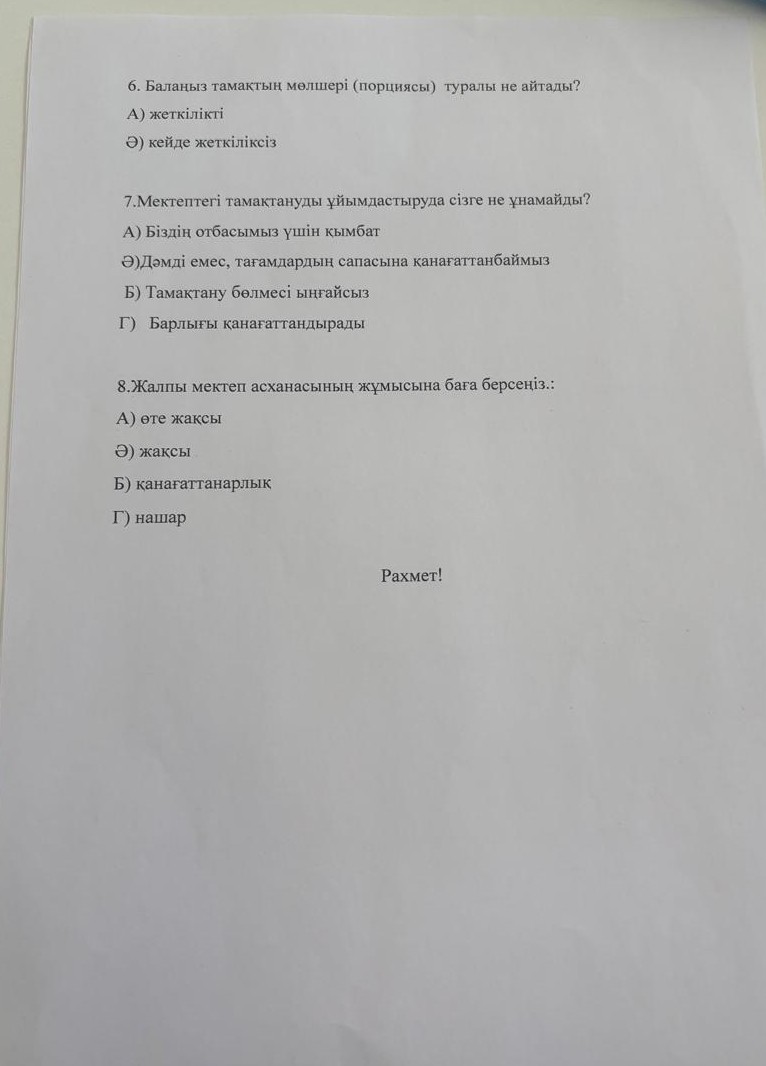 6. Балаңыз тамақтың мөлшері (порциясы) туралы не айтады?

А) жеткілікті

Ә) кейде жеткіліксіз

7.Мектептегі тамақтануды ұйымдастыруда сізге не ұнамайды?

А) Біздің отбасымыз үшін қымбат

Ә)Дәмді емес, тағамдардың сапасына қанағаттанбаймыз

Б) Тамақтану бөлмесі ыңғайсыз

Г) Барлығы қанағаттандырады

8.Жалпы мектеп асханасының жұмысына баға берсеңіз.:

А) өте жақсы

Ә) жақсы

Б) қанағаттанарлық

Г) нашар

Рахмет!